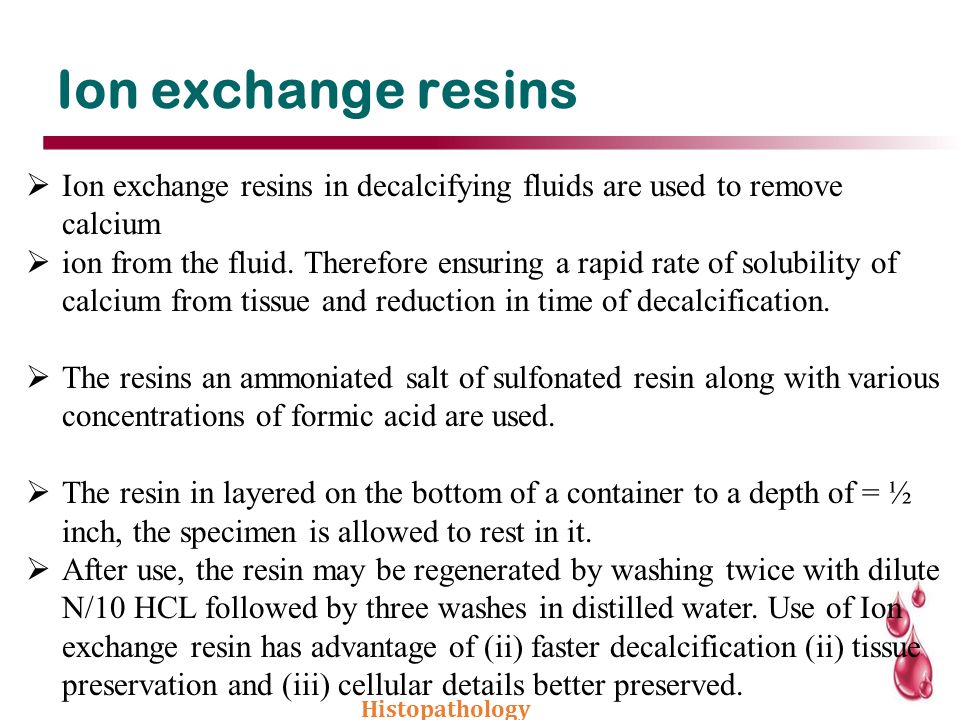 Ion exchange resins

➢ Ion exchange resins in decalcifying fluids are used to remove calcium

➢ ion from the fluid. Therefore ensuring a rapid rate of solubility of calcium from tissue and reduction in time of decalcification.

➢ The resins an ammoniated salt of sulfonated resin along with various concentrations of formic acid are used.

➢ The resin in layered on the bottom of a container to a depth of = ½ inch, the specimen is allowed to rest in it.

➢ After use, the resin may be regenerated by washing twice with dilute N/10 HCL followed by three washes in distilled water. Use of Ion exchange resin has advantage of (ii) faster decalcification (ii) tissue preservation and (iii) cellular details better preserved.

Histopathology